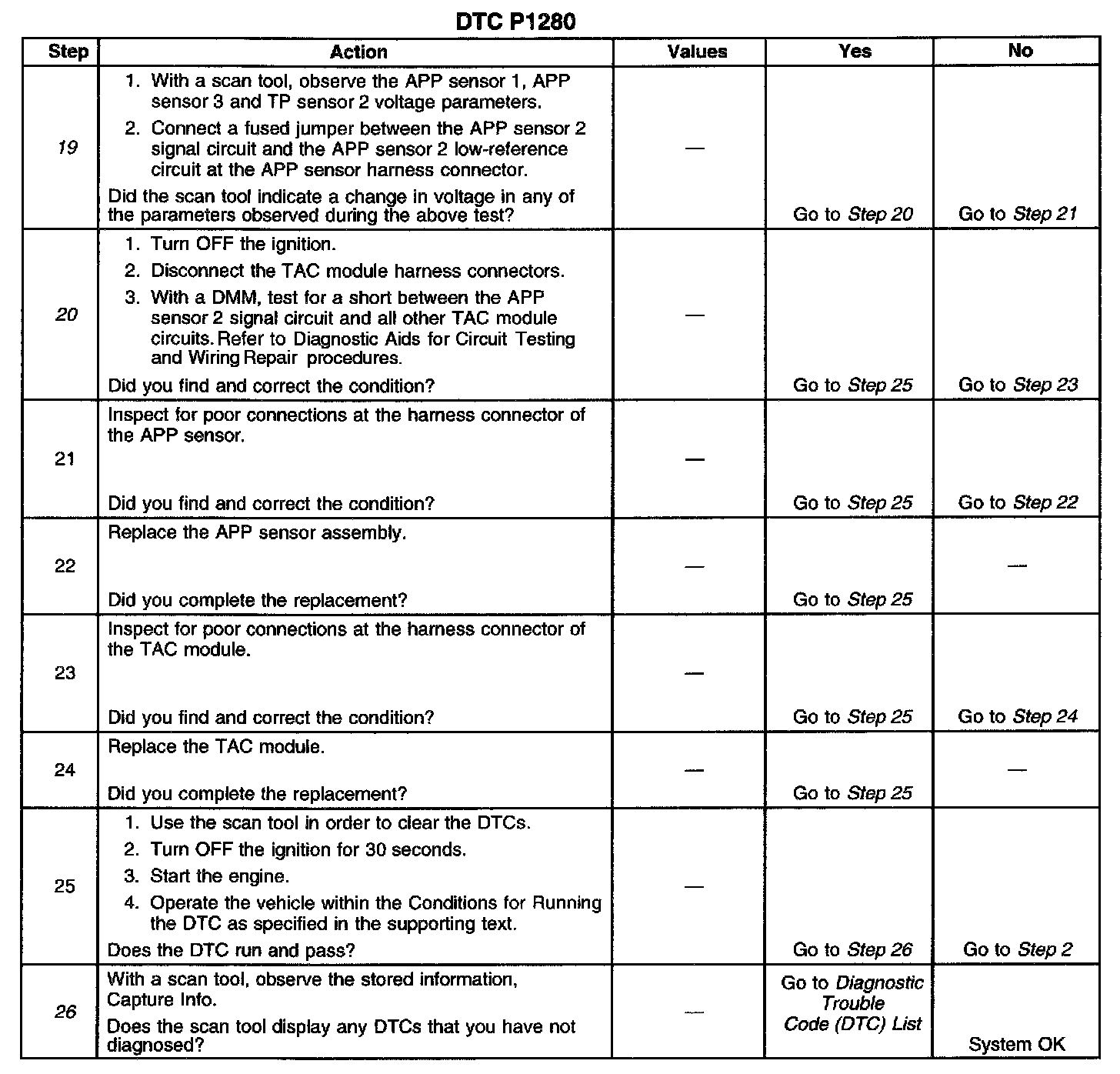 DTC P1280

| Step | Action | Values | Yes | No |
|---|---|---|---|---|
| 19 | 1. With a scan tool, observe the APP sensor 1, APP sensor 3 and TP sensor 2 voltage parameters. 2. Connect a fused jumper between the APP sensor 2 signal circuit and the APP sensor 2 low-reference circuit at the APP sensor harness connector. Did the scan tool indicate a change in voltage in any of the parameters observed during the above test? | — | Go to Step 20 | Go to Step 21 |
| 20 | 1. Turn OFF the ignition. 2. Disconnect the TAC module harness connectors. 3. With a DMM, test for a short between the APP sensor 2 signal circuit and all other TAC module circuits. Refer to Diagnostic Aids for Circuit Testing and Wiring Repair procedures. Did you find and correct the condition? | — | Go to Step 25 | Go to Step 23 |
| 21 | Inspect for poor connections at the harness connector of the APP sensor. Did you find and correct the condition? | — | Go to Step 25 | Go to Step 22 |
| 22 | Replace the APP sensor assembly. Did you complete the replacement? | — | Go to Step 25 | — |
| 23 | Inspect for poor connections at the harness connector of the TAC module. Did you find and correct the condition? | — | Go to Step 25 | Go to Step 24 |
| 24 | Replace the TAC module. Did you complete the replacement? | — | Go to Step 25 | — |
| 25 | 1. Use the scan tool in order to clear the DTCs. 2. Turn OFF the ignition for 30 seconds. 3. Start the engine. 4. Operate the vehicle within the Conditions for Running the DTC as specified in the supporting text. Does the DTC run and pass? | — | Go to Step 26 | Go to Step 2 |
| 26 | With a scan tool, observe the stored information, Capture Info. Does the scan tool display any DTCs that you have not diagnosed? | — | Go to Diagnostic Trouble Code (DTC) List | System OK |